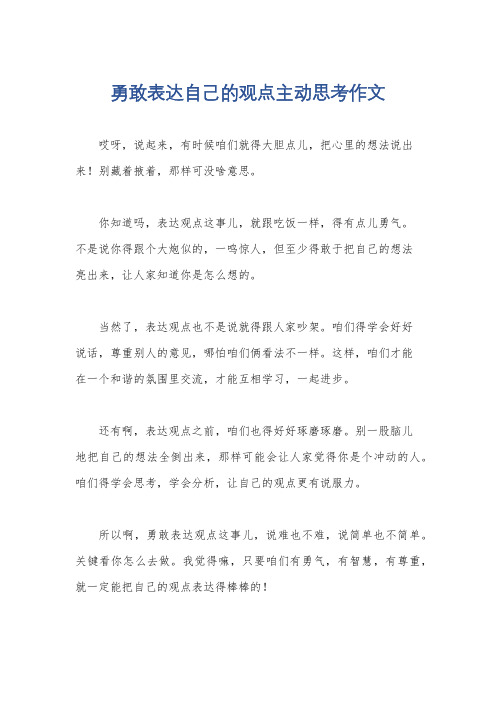 勇敢表达自己的观点主动思考作文

哎呀，说起来，有时候咱们就得大胆点儿，把心里的想法说出来！别藏着掖着，那样可没啥意思。

你知道吗，表达观点这事儿，就跟吃饭一样，得有点儿勇气。不是说你得跟个大炮似的，一鸣惊人，但至少得敢于把自己的想法亮出来，让人家知道你是怎么想的。

当然了，表达观点也不是说就得跟人家吵架。咱们得学会好好说话，尊重别人的意见，哪怕咱们俩看法不一样。这样，咱们才能在一个和谐的氛围里交流，才能互相学习，一起进步。

还有啊，表达观点之前，咱们也得好好琢磨琢磨。别一股脑儿地把自己的想法全倒出来，那样可能会让人家觉得你是个冲动的人。咱们得学会思考，学会分析，让自己的观点更有说服力。

所以啊，勇敢表达观点这事儿，说难也不难，说简单也不简单。关键看你怎么去做。我觉得嘛，只要咱们有勇气，有智慧，有尊重，就一定能把自己的观点表达得棒棒的！